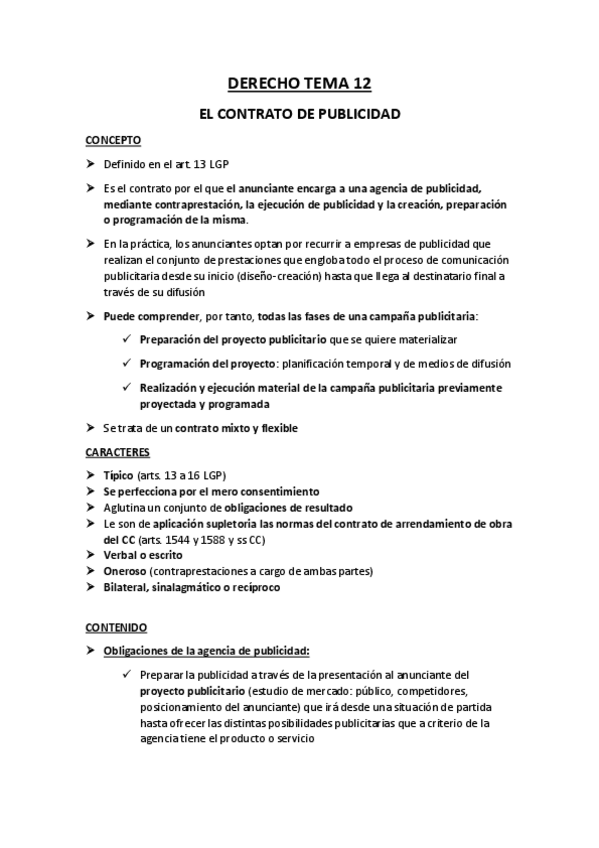 DERECHO TEMA 12

EL CONTRATO DE PUBLICIDAD

CONCEPTO

➤ Definido en el art. 13 LGP

➤ Es el contrato por el que el anunciante encarga a una agencia de publicidad, mediante contraprestación, la ejecución de publicidad y la creación, preparación o programación de la misma.

➤ En la práctica, los anunciantes optan por recurrir a empresas de publicidad que realizan el conjunto de prestaciones que engloba todo el proceso de comunicación publicitaria desde su inicio (diseño-creación) hasta que llega al destinatario final a través de su difusión

➤ Puede comprender, por tanto, todas las fases de una campaña publicitaria:

✓ Preparación del proyecto publicitario que se quiere materializar

✓ Programación del proyecto: planificación temporal y de medios de difusión

✓ Realización y ejecución material de la campaña publicitaria previamente proyectada y programada

➤ Se trata de un contrato mixto y flexible

CARACTERES

➤ Típico (arts. 13 a 16 LGP)
➤ Se perfecciona por el mero consentimiento
➤ Aglutina un conjunto de obligaciones de resultado
➤ Le son de aplicación supletoria las normas del contrato de arrendamiento de obra del CC (arts. 1544 y 1588 y ss CC)
➤ Verbal o escrito
➤ Oneroso (contraprestaciones a cargo de ambas partes)
➤ Bilateral, sinalagmático o recíproco

CONTENIDO

➤ Obligaciones de la agencia de publicidad:

✓ Preparar la publicidad a través de la presentación al anunciante del proyecto publicitario (estudio de mercado: público, competidores, posicionamiento del anunciante) que irá desde una situación de partida hasta ofrecer las distintas posibilidades publicitarias que a criterio de la agencia tiene el producto o servicio